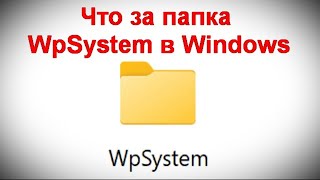 Что за папка WpSystem в Windows

WpSystem